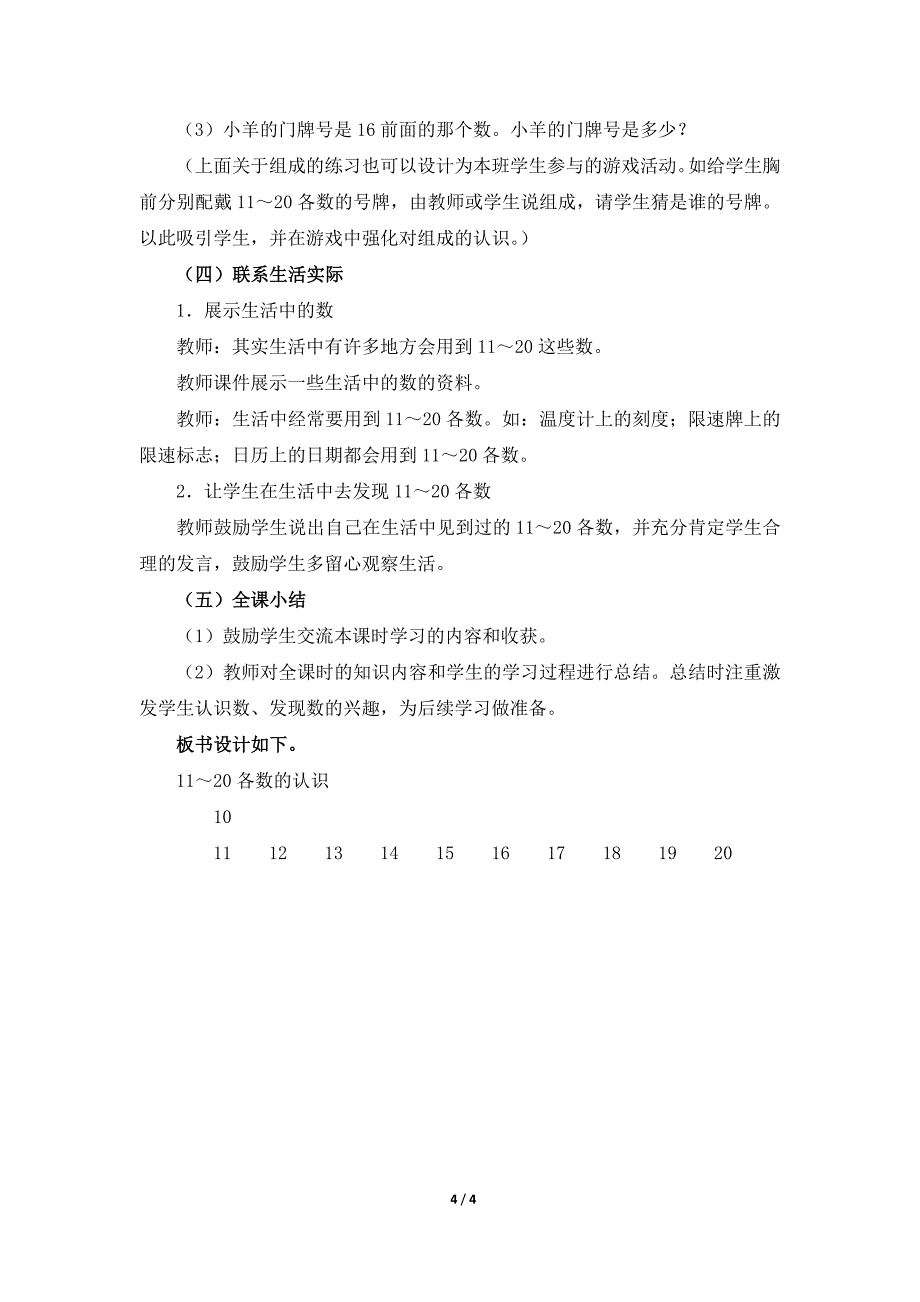 （3）小羊的门牌号是 16 前面的那个数。小羊的门牌号是多少？

（上面关于组成的练习也可以设计为本班学生参与的游戏活动。如给学生胸前分别配戴 11～20 各数的号牌，由教师或学生说组成，请学生猜是谁的号牌。以此吸引学生，并在游戏中强化对组成的认识。）

（四）联系生活实际

1．展示生活中的数

教师：其实生活中有许多地方会用到 11～20 这些数。

教师课件展示一些生活中的数的资料。

教师：生活中经常要用到 11～20 各数。如：温度计上的刻度；限速牌上的限速标志；日历上的日期都会用到 11～20 各数。

2．让学生在生活中去发现 11～20 各数

教师鼓励学生说出自己在生活中见到过的 11～20 各数，并充分肯定学生合理的发言，鼓励学生多留心观察生活。

（五）全课小结

（1）鼓励学生交流本课时学习的内容和收获。

（2）教师对全课时的知识内容和学生的学习过程进行总结。总结时注重激发学生认识数、发现数的兴趣，为后续学习做准备。

板书设计如下。

11～20 各数的认识

10

11 12 13 14 15 16 17 18 19 20

4 / 4